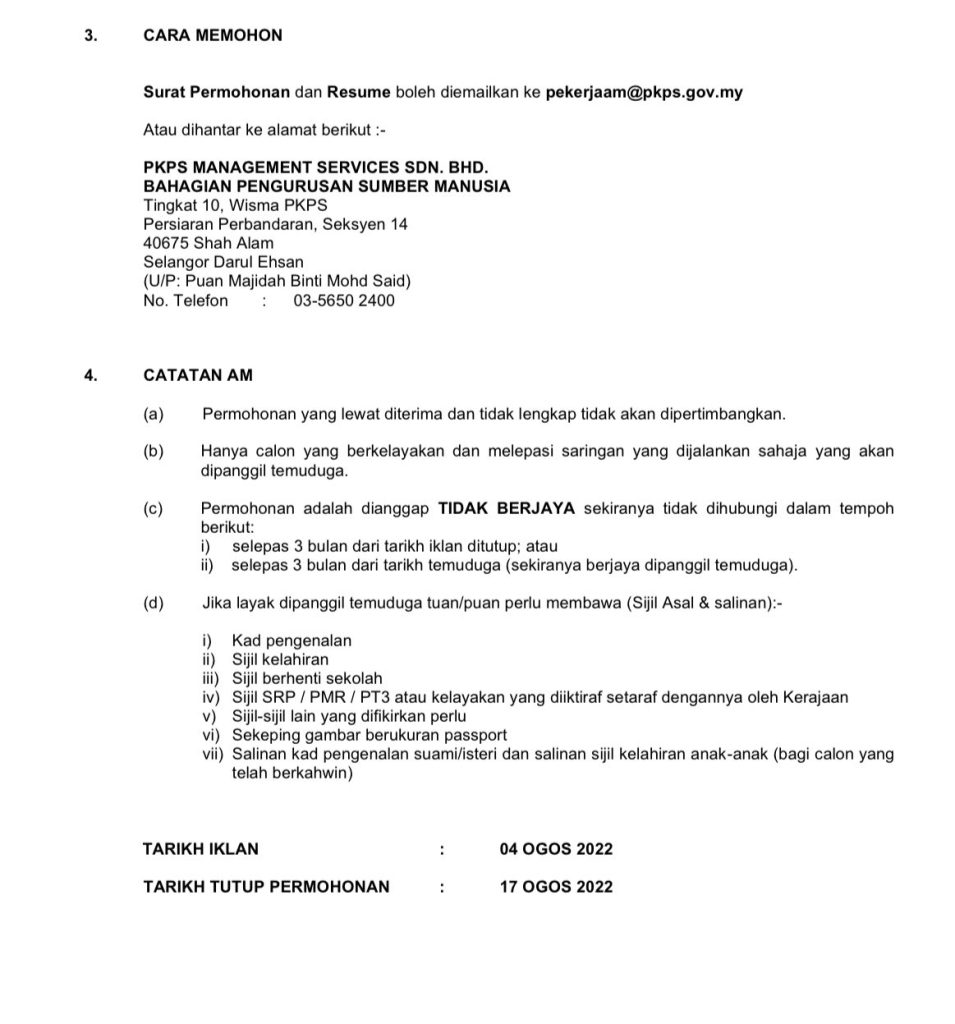 3. CARA MEMOHON

Surat Permohonan dan Resume boleh diemailkan ke pekerjaam@pkps.gov.my

Atau dihantar ke alamat berikut :-

PKPS MANAGEMENT SERVICES SDN. BHD.
BAHAGIAN PENGURUSAN SUMBER MANUSIA
Tingkat 10, Wisma PKPS
Persiaran Perbandaran, Seksyen 14
40675 Shah Alam
Selangor Darul Ehsan
(U/P: Puan Majidah Binti Mohd Said)
No. Telefon : 03-5650 2400

4. CATATAN AM

(a) Permohonan yang lewat diterima dan tidak lengkap tidak akan dipertimbangkan.

(b) Hanya calon yang berkelayakan dan melepasi saringan yang dijalankan sahaja yang akan dipanggil temuduga.

(c) Permohonan adalah dianggap TIDAK BERJAYA sekiranya tidak dihubungi dalam tempoh berikut:
i) selepas 3 bulan dari tarikh iklan ditutup; atau
ii) selepas 3 bulan dari tarikh temuduga (sekiranya berjaya dipanggil temuduga).

(d) Jika layak dipanggil temuduga tuan/puan perlu membawa (Sijil Asal & salinan):-

i) Kad pengenalan
ii) Sijil kelahiran
iii) Sijil berhenti sekolah
iv) Sijil SRP / PMR / PT3 atau kelayakan yang diiktiraf setaraf dengannya oleh Kerajaan
v) Sijil-sijil lain yang difikirkan perlu
vi) Sekeping gambar berukuran passport
vii) Salinan kad pengenalan suami/isteri dan salinan sijil kelahiran anak-anak (bagi calon yang telah berkahwin)

TARIKH IKLAN : 04 OGOS 2022

TARIKH TUTUP PERMOHONAN : 17 OGOS 2022